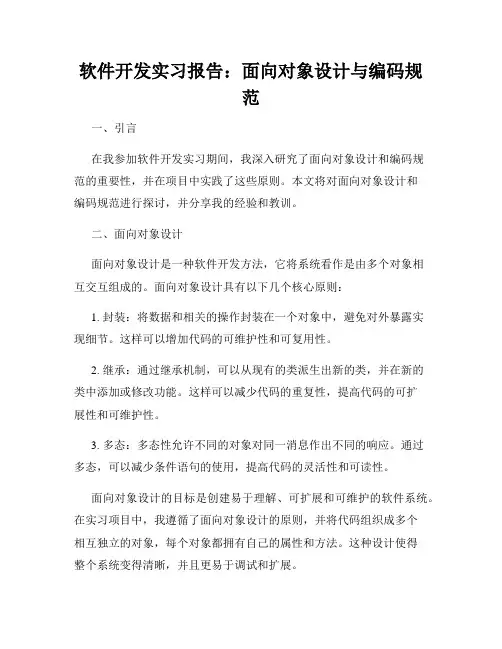 软件开发实习报告：面向对象设计与编码规范

一、引言

在我参加软件开发实习期间，我深入研究了面向对象设计和编码规范的重要性，并在项目中实践了这些原则。本文将对面向对象设计和编码规范进行探讨，并分享我的经验和教训。

二、面向对象设计

面向对象设计是一种软件开发方法，它将系统看作是由多个对象相互交互组成的。面向对象设计具有以下几个核心原则：

1. 封装：将数据和相关的操作封装在一个对象中，避免对外暴露实现细节。这样可以增加代码的可维护性和可复用性。

2. 继承：通过继承机制，可以从现有的类派生出新的类，并在新的类中添加或修改功能。这样可以减少代码的重复性，提高代码的可扩展性和可维护性。

3. 多态：多态性允许不同的对象对同一消息作出不同的响应。通过多态，可以减少条件语句的使用，提高代码的灵活性和可读性。

面向对象设计的目标是创建易于理解、可扩展和可维护的软件系统。在实习项目中，我遵循了面向对象设计的原则，并将代码组织成多个相互独立的对象，每个对象都拥有自己的属性和方法。这种设计使得整个系统变得清晰，并且更易于调试和扩展。